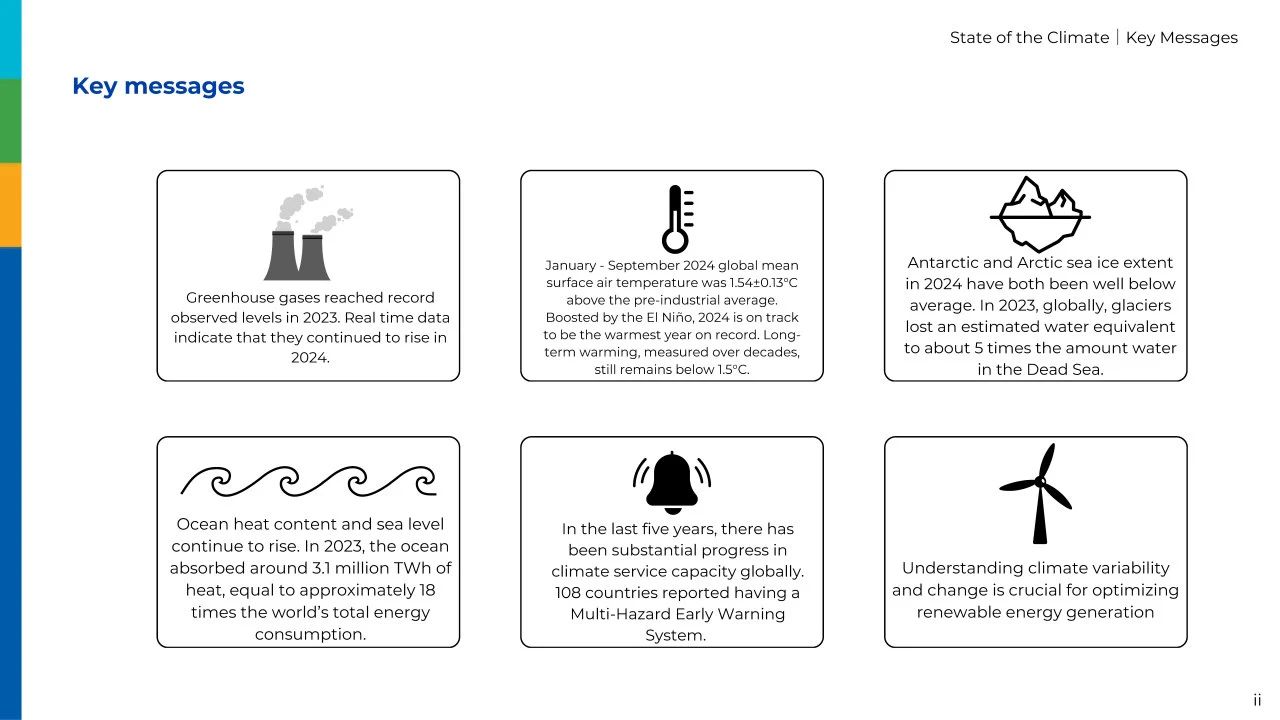 State of the Climate | Key Messages

Key messages

Greenhouse gases reached record observed levels in 2023. Real time data indicate that they continued to rise in 2024.

January - September 2024 global mean surface air temperature was 1.54±0.13°C above the pre-industrial average. Boosted by the El Niño, 2024 is on track to be the warmest year on record. Long-term warming, measured over decades, still remains below 1.5°C.

Antarctic and Arctic sea ice extent in 2024 have both been well below average. In 2023, globally, glaciers lost an estimated water equivalent to about 5 times the amount water in the Dead Sea.

Ocean heat content and sea level continue to rise. In 2023, the ocean absorbed around 3.1 million TWh of heat, equal to approximately 18 times the world's total energy consumption.

In the last five years, there has been substantial progress in climate service capacity globally. 108 countries reported having a Multi-Hazard Early Warning System.

Understanding climate variability and change is crucial for optimizing renewable energy generation

ii